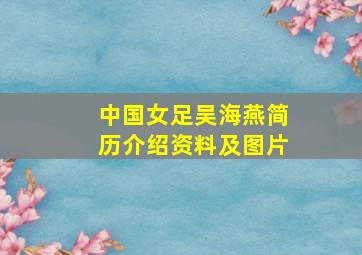 中国女足吴海燕简历介绍资料及图片